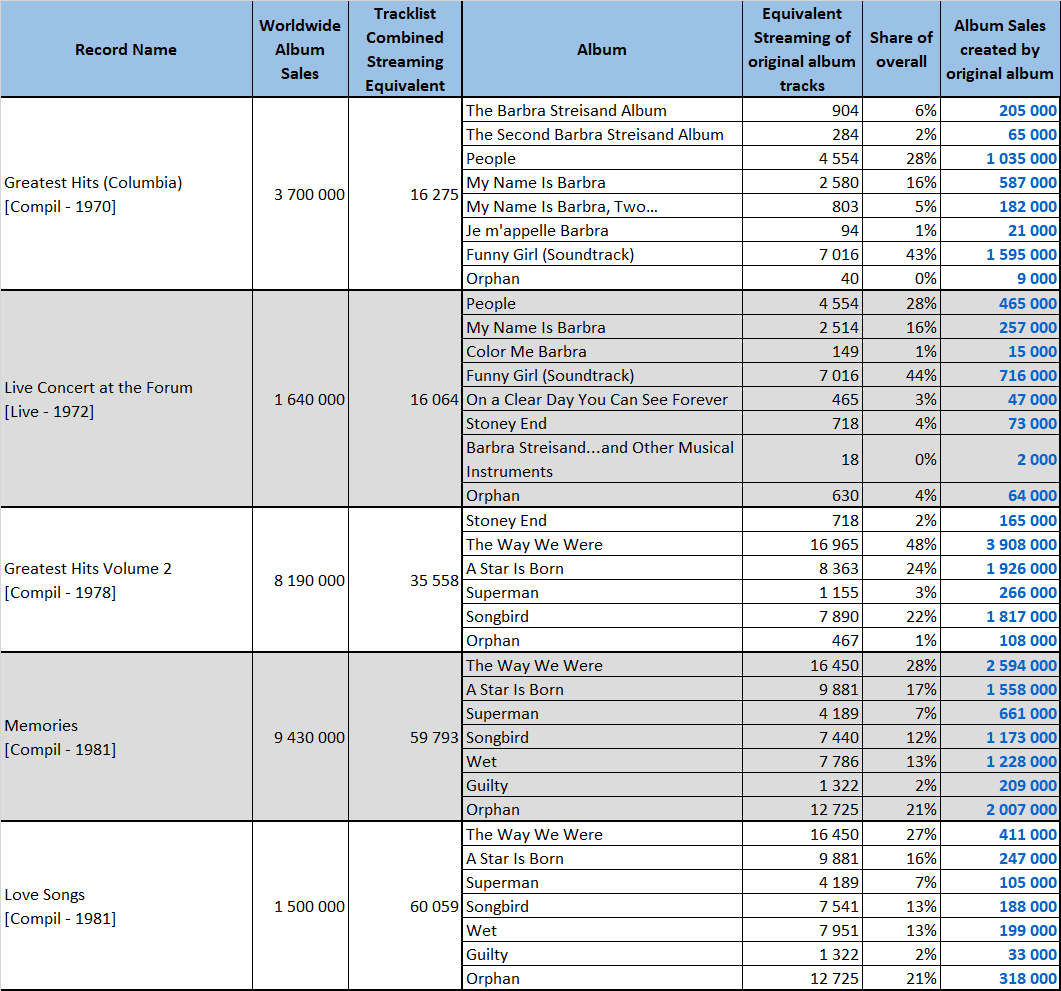 | Record Name | Worldwide Album Sales | Tracklist Combined Streaming Equivalent | Album | Equivalent Streaming of original album tracks | Share of overall | Album Sales created by original album |
|---|---|---|---|---|---|---|
| Greatest Hits (Columbia) [Compil - 1970] | 3 700 000 | 16 275 | The Barbra Streisand Album | 904 | 6% | 205 000 |
| | | | The Second Barbra Streisand Album | 284 | 2% | 65 000 |
| | | | People | 4 554 | 28% | 1 035 000 |
| | | | My Name Is Barbra | 2 580 | 16% | 587 000 |
| | | | My Name Is Barbra, Two… | 803 | 5% | 182 000 |
| | | | Je m'appelle Barbra | 94 | 1% | 21 000 |
| | | | Funny Girl (Soundtrack) | 7 016 | 43% | 1 595 000 |
| | | | Orphan | 40 | 0% | 9 000 |
| Live Concert at the Forum [Live - 1972] | 1 640 000 | 16 064 | People | 4 554 | 28% | 465 000 |
| | | | My Name Is Barbra | 2 514 | 16% | 257 000 |
| | | | Color Me Barbra | 149 | 1% | 15 000 |
| | | | Funny Girl (Soundtrack) | 7 016 | 44% | 716 000 |
| | | | On a Clear Day You Can See Forever | 465 | 3% | 47 000 |
| | | | Stoney End | 718 | 4% | 73 000 |
| | | | Barbra Streisand...and Other Musical Instruments | 18 | 0% | 2 000 |
| | | | Orphan | 630 | 4% | 64 000 |
| Greatest Hits Volume 2 [Compil - 1978] | 8 190 000 | 35 558 | Stoney End | 718 | 2% | 165 000 |
| | | | The Way We Were | 16 965 | 48% | 3 908 000 |
| | | | A Star Is Born | 8 363 | 24% | 1 926 000 |
| | | | Superman | 1 155 | 3% | 266 000 |
| | | | Songbird | 7 890 | 22% | 1 817 000 |
| | | | Orphan | 467 | 1% | 108 000 |
| Memories [Compil - 1981] | 9 430 000 | 59 793 | The Way We Were | 16 450 | 28% | 2 594 000 |
| | | | A Star Is Born | 9 881 | 17% | 1 558 000 |
| | | | Superman | 4 189 | 7% | 661 000 |
| | | | Songbird | 7 440 | 12% | 1 173 000 |
| | | | Wet | 7 786 | 13% | 1 228 000 |
| | | | Guilty | 1 322 | 2% | 209 000 |
| | | | Orphan | 12 725 | 21% | 2 007 000 |
| Love Songs [Compil - 1981] | 1 500 000 | 60 059 | The Way We Were | 16 450 | 27% | 411 000 |
| | | | A Star Is Born | 9 881 | 16% | 247 000 |
| | | | Superman | 4 189 | 7% | 105 000 |
| | | | Songbird | 7 541 | 13% | 188 000 |
| | | | Wet | 7 951 | 13% | 199 000 |
| | | | Guilty | 1 322 | 2% | 33 000 |
| | | | Orphan | 12 725 | 21% | 318 000 |